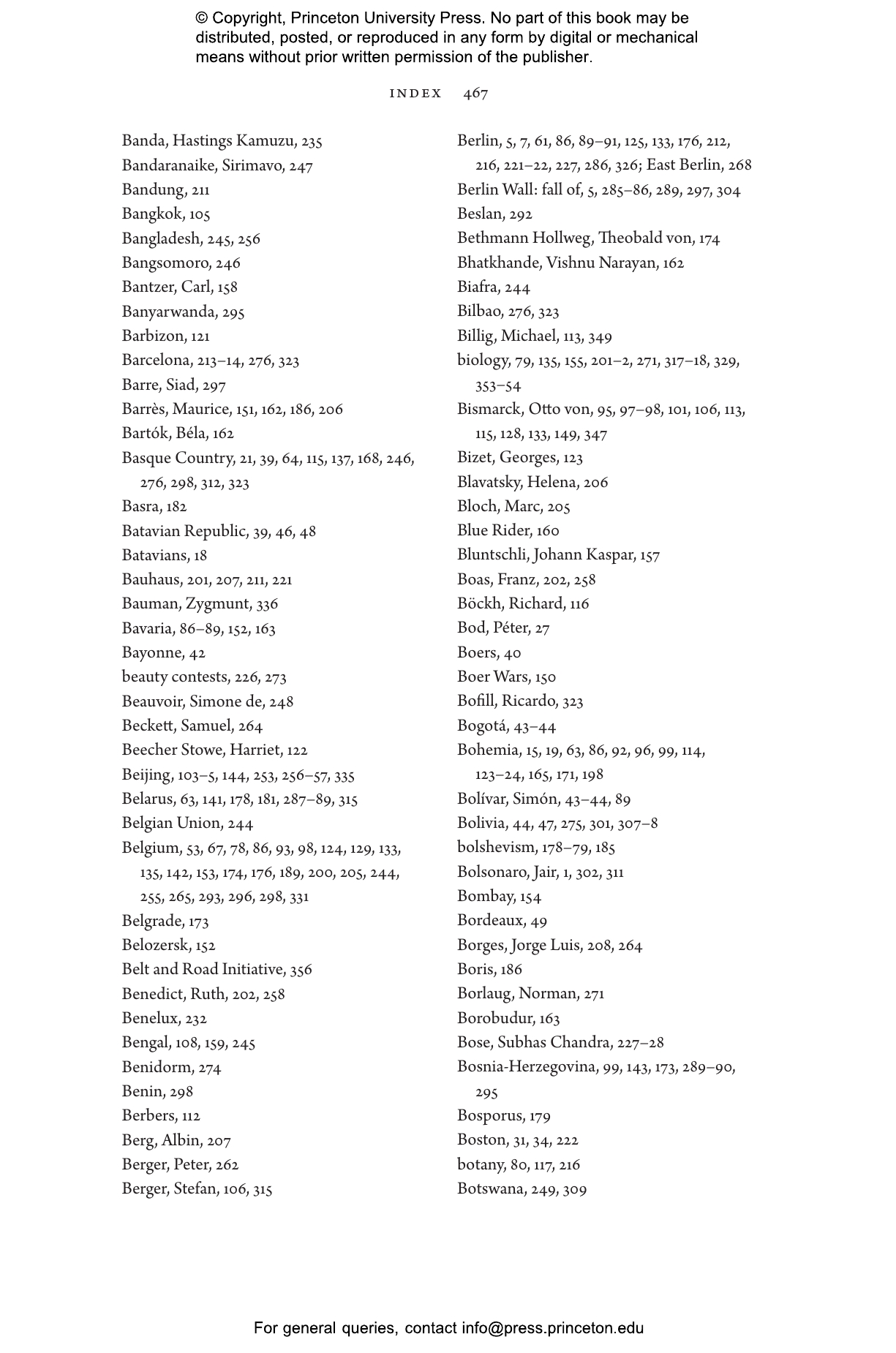 © Copyright, Princeton University Press. No part of this book may be distributed, posted, or reproduced in any form by digital or mechanical means without prior written permission of the publisher.

INDEX 467

Banda, Hastings Kamuzu, 235
Bandaranaike, Sirimavo, 247
Bandung, 211
Bangkok, 105
Bangladesh, 245, 256
Bangsomoro, 246
Bantzer, Carl, 158
Banyarwanda, 295
Barbizon, 121
Barcelona, 213–14, 276, 323
Barre, Siad, 297
Barrès, Maurice, 151, 162, 186, 206
Bartók, Béla, 162
Basque Country, 21, 39, 64, 115, 137, 168, 246, 276, 298, 312, 323
Basra, 182
Batavian Republic, 39, 46, 48
Batavians, 18
Bauhaus, 201, 207, 211, 221
Bauman, Zygmunt, 336
Bavaria, 86–89, 152, 163
Bayonne, 42
beauty contests, 226, 273
Beauvoir, Simone de, 248
Beckett, Samuel, 264
Beecher Stowe, Harriet, 122
Beijing, 103–5, 144, 253, 256–57, 335
Belarus, 63, 141, 178, 181, 287–89, 315
Belgian Union, 244
Belgium, 53, 67, 78, 86, 93, 98, 124, 129, 133, 135, 142, 153, 174, 176, 189, 200, 205, 244, 255, 265, 293, 296, 298, 331
Belgrade, 173
Belozersk, 152
Belt and Road Initiative, 356
Benedict, Ruth, 202, 258
Benelux, 232
Bengal, 108, 159, 245
Benidorm, 274
Benin, 298
Berbers, 112
Berg, Albin, 207
Berger, Peter, 262
Berger, Stefan, 106, 315

Berlin, 5, 7, 61, 86, 89–91, 125, 133, 176, 212, 216, 221–22, 227, 286, 326; East Berlin, 268
Berlin Wall: fall of, 5, 285–86, 289, 297, 304
Beslan, 292
Bethmann Hollweg, Theobald von, 174
Bhatkhande, Vishnu Narayan, 162
Biafra, 244
Bilbao, 276, 323
Billig, Michael, 113, 349
biology, 79, 135, 155, 201–2, 271, 317–18, 329, 353–54
Bismarck, Otto von, 95, 97–98, 101, 106, 113, 115, 128, 133, 149, 347
Bizet, Georges, 123
Blavatsky, Helena, 206
Bloch, Marc, 205
Blue Rider, 160
Bluntschli, Johann Kaspar, 157
Boas, Franz, 202, 258
Böckh, Richard, 116
Bod, Péter, 27
Boers, 40
Boer Wars, 150
Bofill, Ricardo, 323
Bogotá, 43–44
Bohemia, 15, 19, 63, 86, 92, 96, 99, 114, 123–24, 165, 171, 198
Bolívar, Simón, 43–44, 89
Bolivia, 44, 47, 275, 301, 307–8
bolshevism, 178–79, 185
Bolsonaro, Jair, 1, 302, 311
Bombay, 154
Bordeaux, 49
Borges, Jorge Luis, 208, 264
Boris, 186
Borlaug, Norman, 271
Borobudur, 163
Bose, Subhas Chandra, 227–28
Bosnia-Herzegovina, 99, 143, 173, 289–90, 295
Bosporus, 179
Boston, 31, 34, 222
botany, 80, 117, 216
Botswana, 249, 309

For general queries, contact info@press.princeton.edu